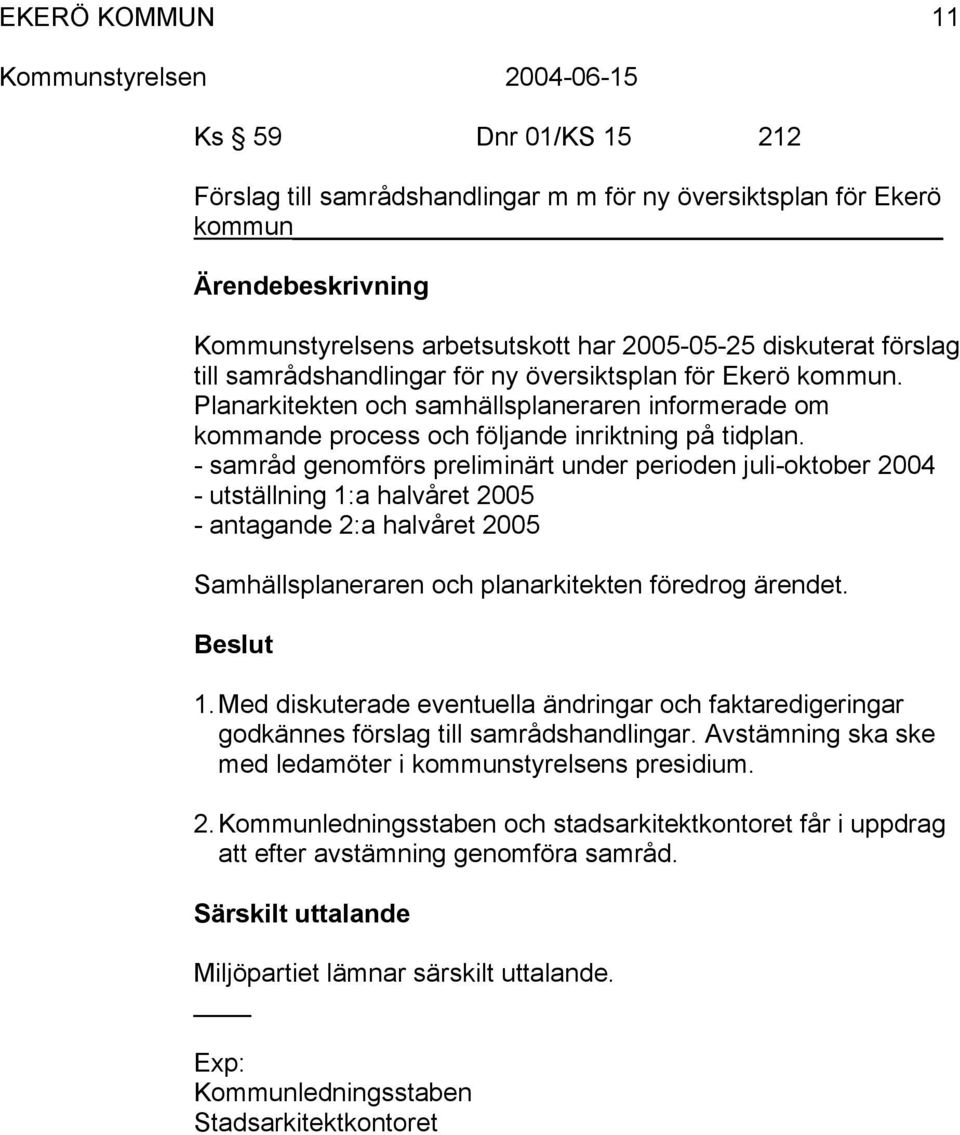 EKERÖ KOMMUN 11

Kommunstyrelsen 2004-06-15

Ks § 59 Dnr 01/KS 15 212

Förslag till samrådshandlingar m m för ny översiktsplan för Ekerö kommun

Ärendebeskrivning

Kommunstyrelsens arbetsutskott har 2005-05-25 diskuterat förslag till samrådshandlingar för ny översiktsplan för Ekerö kommun. Planarkitekten och samhällsplaneraren informerade om kommande process och följande inriktning på tidplan.
- samråd genomförs preliminärt under perioden juli-oktober 2004
- utställning 1:a halvåret 2005
- antagande 2:a halvåret 2005

Samhällsplaneraren och planarkitekten föredrog ärendet.

Beslut

1. Med diskuterade eventuella ändringar och faktaredigeringar godkännes förslag till samrådshandlingar. Avstämning ska ske med ledamöter i kommunstyrelsens presidium.

2. Kommunledningsstaben och stadsarkitektkontoret får i uppdrag att efter avstämning genomföra samråd.

Särskilt uttalande

Miljöpartiet lämnar särskilt uttalande.

Exp:
Kommunledningsstaben
Stadsarkitektkontoret